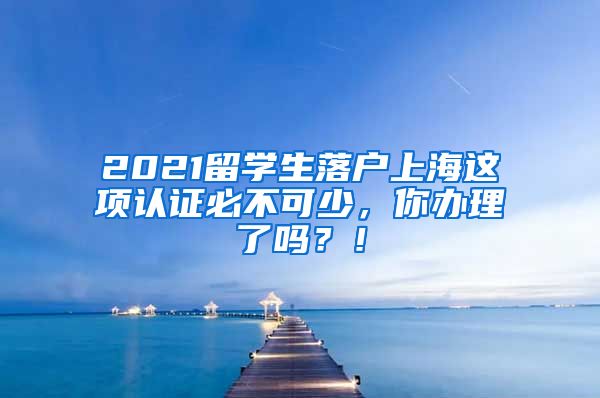 2021留学生落户上海这项认证必不可少，你办理了吗？！